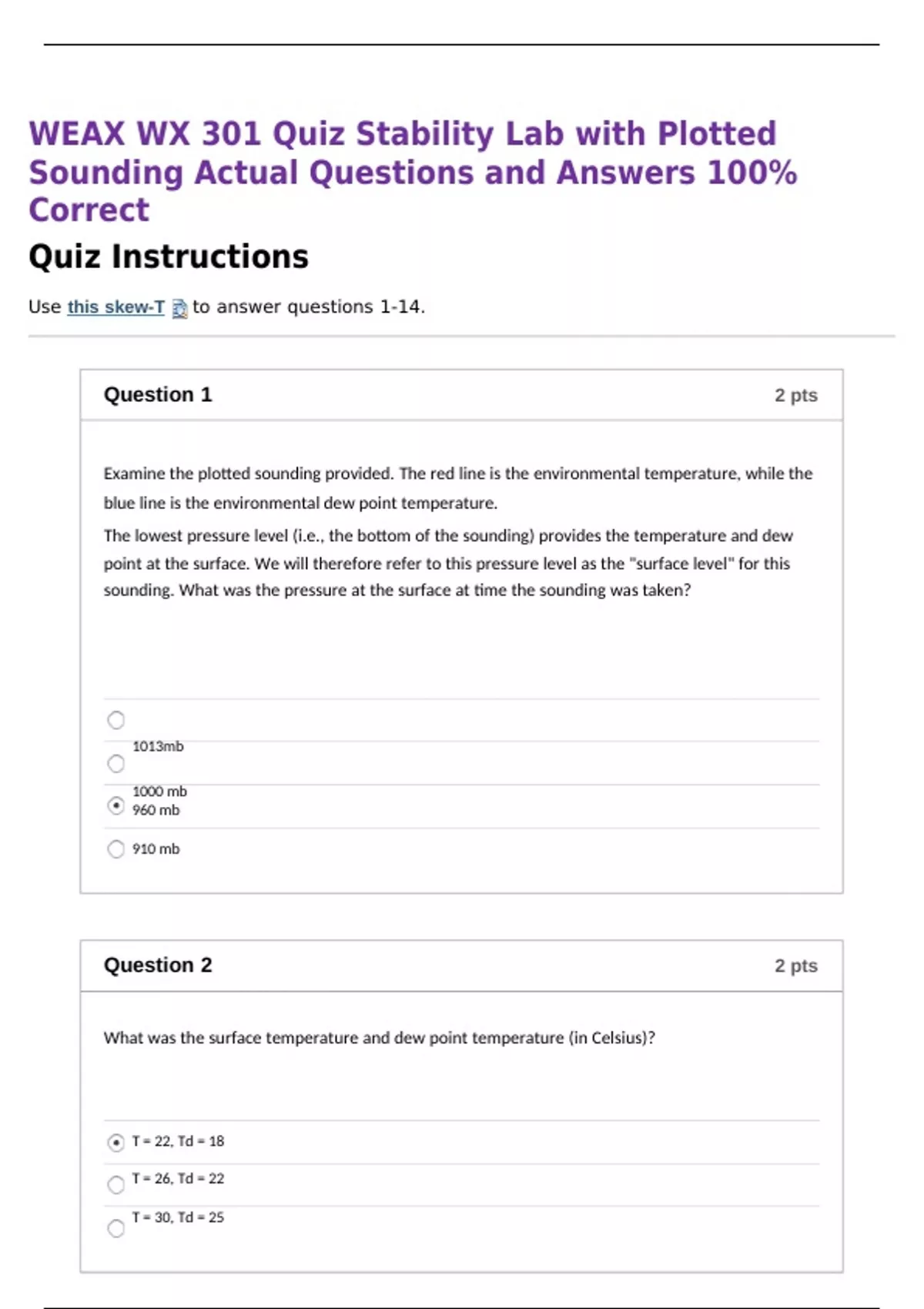 WEAX WX 301 Quiz Stability Lab with Plotted Sounding Actual Questions and Answers 100% Correct

Quiz Instructions

Use this skew-T to answer questions 1-14.

Question 1 2 pts

Examine the plotted sounding provided. The red line is the environmental temperature, while the blue line is the environmental dew point temperature.

The lowest pressure level (i.e., the bottom of the sounding) provides the temperature and dew point at the surface. We will therefore refer to this pressure level as the "surface level" for this sounding. What was the pressure at the surface at time the sounding was taken?

1013mb
1000 mb
960 mb
910 mb

Question 2 2 pts

What was the surface temperature and dew point temperature (in Celsius)?

T = 22, Td = 18
T = 26, Td = 22
T = 30, Td = 25